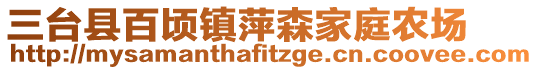 三台县百顷镇萍森家庭农场
http://mysamanthafitzge.cn.coovee.com